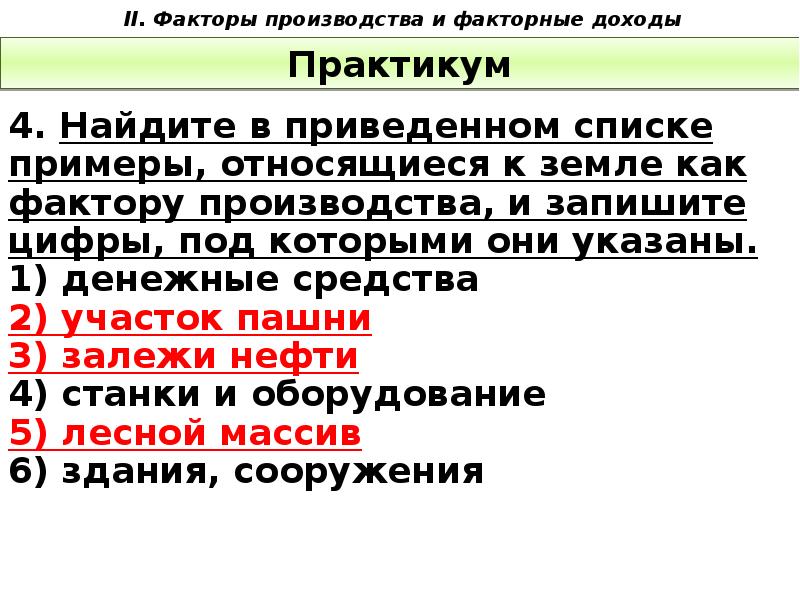 II. Факторы производства и факторные доходы

Практикум

4. Найдите в приведенном списке примеры, относящиеся к земле как фактору производства, и запишите цифры, под которыми они указаны.
1) денежные средства
2) участок пашни
3) залежи нефти
4) станки и оборудование
5) лесной массив
6) здания, сооружения